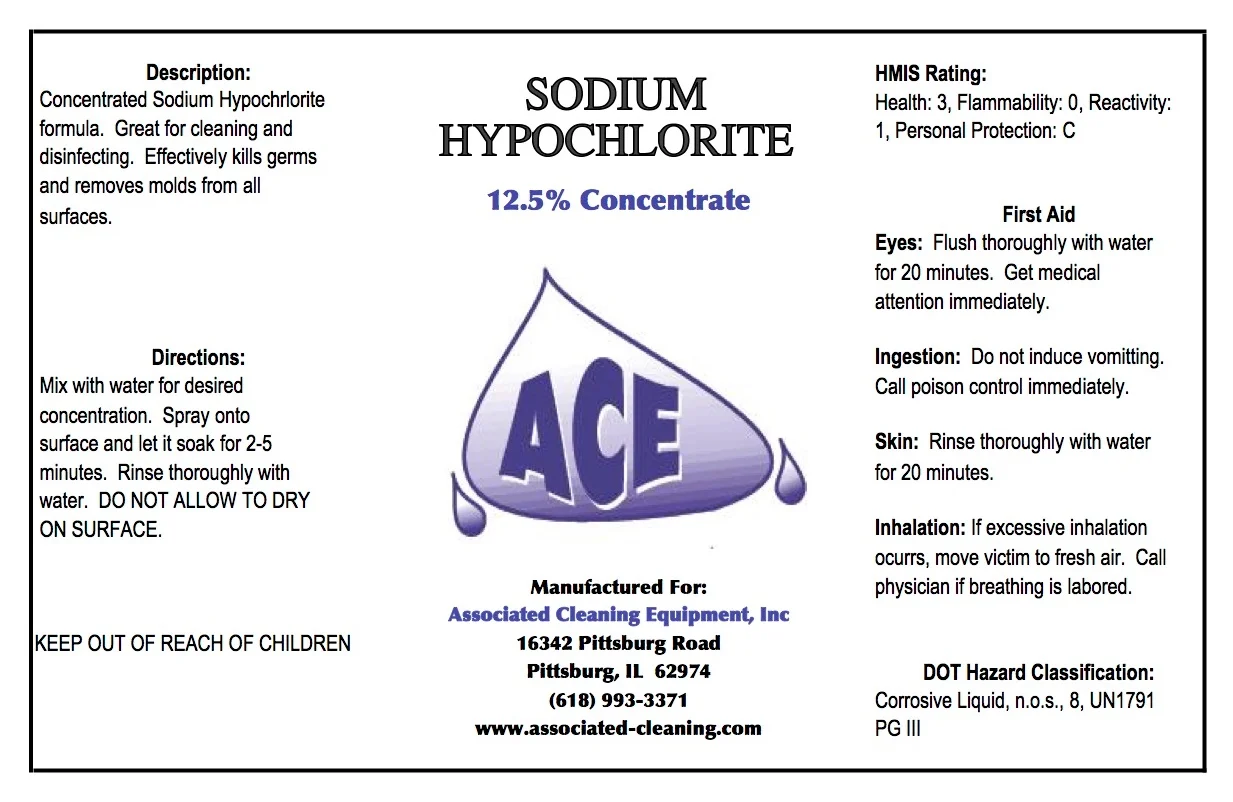 Description:
Concentrated Sodium Hypochrlorite formula. Great for cleaning and disinfecting. Effectively kills germs and removes molds from all surfaces.

Directions:
Mix with water for desired concentration. Spray onto surface and let it soak for 2-5 minutes. Rinse thoroughly with water. DO NOT ALLOW TO DRY ON SURFACE.

KEEP OUT OF REACH OF CHILDREN

SODIUM HYPOCHLORITE

12.5% Concentrate

ACE

Manufactured For:
Associated Cleaning Equipment, Inc
16342 Pittsburg Road
Pittsburg, IL 62974
(618) 993-3371
www.associated-cleaning.com

HMIS Rating:
Health: 3, Flammability: 0, Reactivity: 1, Personal Protection: C

First Aid
Eyes: Flush thoroughly with water for 20 minutes. Get medical attention immediately.

Ingestion: Do not induce vomitting. Call poison control immediately.

Skin: Rinse thoroughly with water for 20 minutes.

Inhalation: If excessive inhalation ocurrs, move victim to fresh air. Call physician if breathing is labored.

DOT Hazard Classification:
Corrosive Liquid, n.o.s., 8, UN1791 PG III